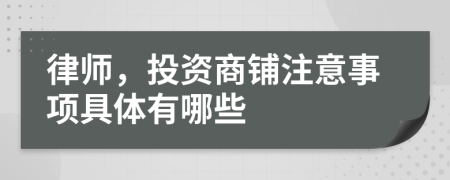 律师，投资商铺注意事项具体有哪些